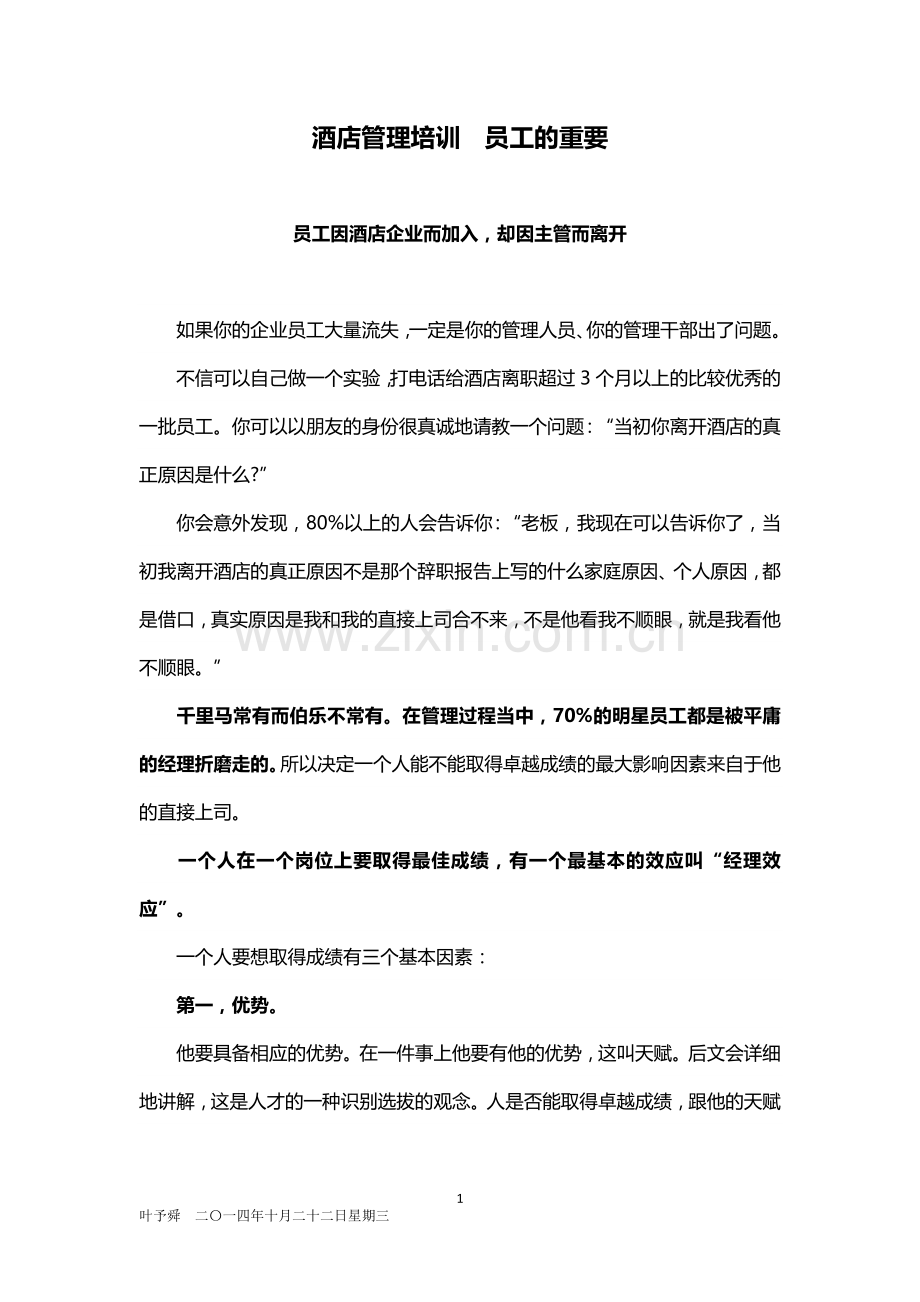 酒店管理培训　员工的重要

员工因酒店企业而加入，却因主管而离开

如果你的企业员工大量流失，一定是你的管理人员、你的管理干部出了问题。

不信可以自己做一个实验，打电话给酒店离职超过 3 个月以上的比较优秀的一批员工。你可以以朋友的身份很真诚地请教一个问题：“当初你离开酒店的真正原因是什么?”

你会意外发现，80%以上的人会告诉你：“老板，我现在可以告诉你了，当初我离开酒店的真正原因不是那个辞职报告上写的什么家庭原因、个人原因，都是借口，真实原因是我和我的直接上司合不来，不是他看我不顺眼，就是我看他不顺眼。”

千里马常有而伯乐不常有。在管理过程当中，70%的明星员工都是被平庸的经理折磨走的。所以决定一个人能不能取得卓越成绩的最大影响因素来自于他的直接上司。

一个人在一个岗位上要取得最佳成绩，有一个最基本的效应叫“经理效应”。

一个人要想取得成绩有三个基本因素：

第一，优势。

他要具备相应的优势。在一件事上他要有他的优势，这叫天赋。后文会详细地讲解，这是人才的一种识别选拔的观念。人是否能取得卓越成绩，跟他的天赋

www.zixin.com.cn

1

叶予舜　二〇一四年十月二十二日星期三